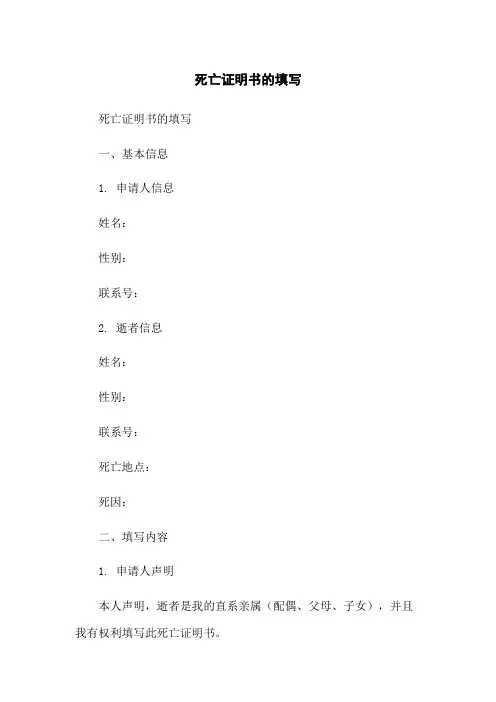 死亡证明书的填写

死亡证明书的填写

一、基本信息

1. 申请人信息

姓名：

性别：

联系号：

2. 逝者信息

姓名：

性别：

联系号：

死亡地点：

死因：

二、填写内容

1. 申请人声明

本人声明，逝者是我的直系亲属（配偶、父母、子女），并且我有权利填写此死亡证明书。